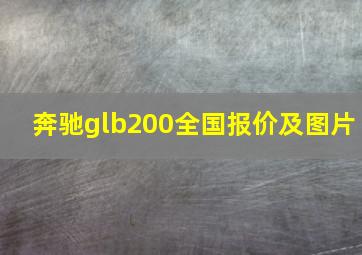 奔驰glb200全国报价及图片